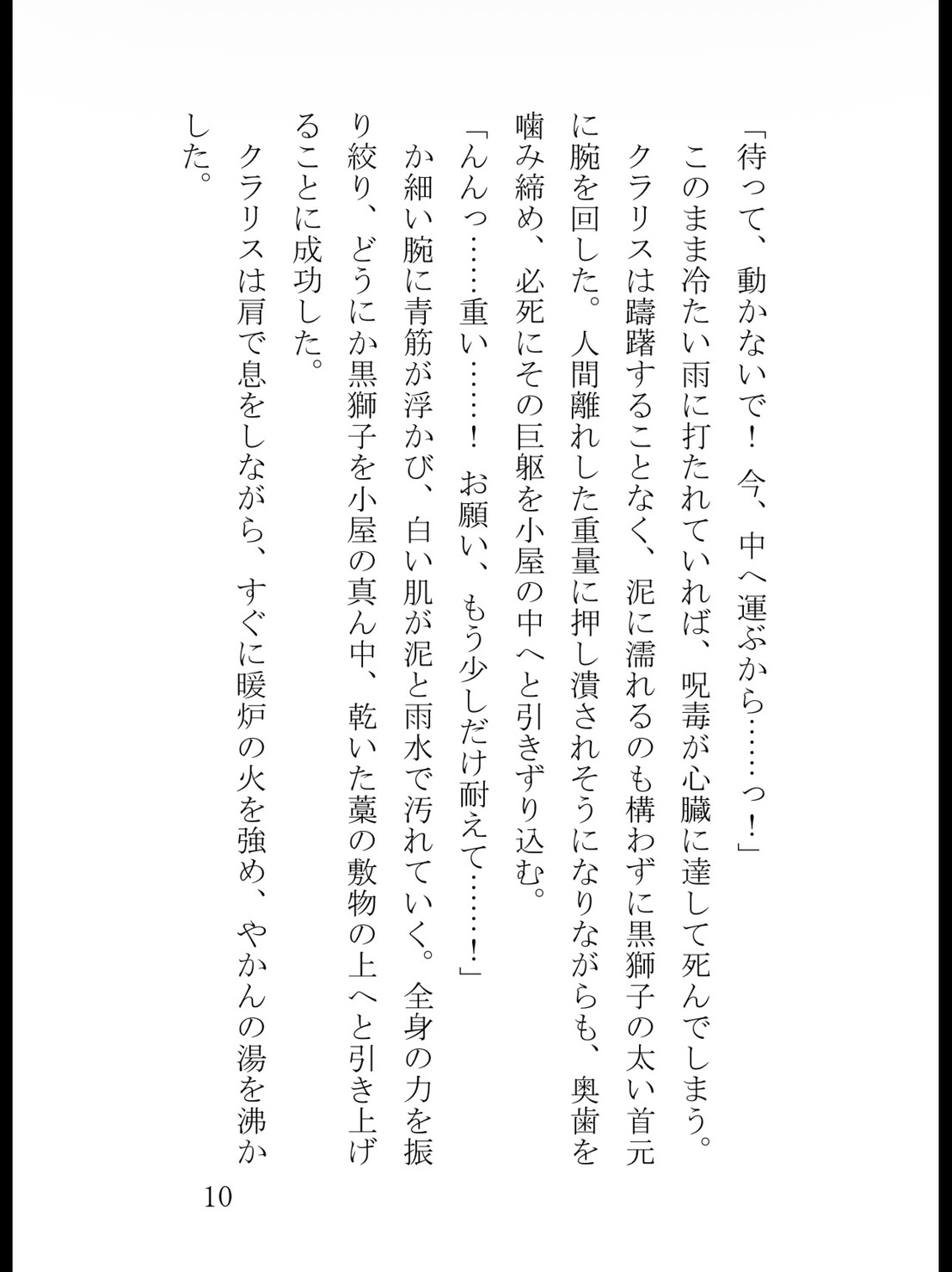 「待って、動かないで！　今、中へ運ぶから……っ！」

　このまま冷たい雨に打たれていれば、呪毒が心臓に達して死んでしまう。

　クラリスは躊躇することなく、泥に濡れるのも構わずに黒獅子の太い首元に腕を回した。人間離れした重量に押し潰されそうになりながらも、奥歯を噛み締め、必死にその巨躯を小屋の中へと引きずり込む。

「んんっ……重い……！　お願い、もう少しだけ耐えて……！」

　か細い腕に青筋が浮かび、白い肌が泥と雨水で汚れていく。全身の力を振り絞り、どうにか黒獅子を小屋の真ん中、乾いた藁の敷物の上へと引き上げることに成功した。

　クラリスは肩で息をしながら、すぐに暖炉の火を強め、やかんの湯を沸かした。

10